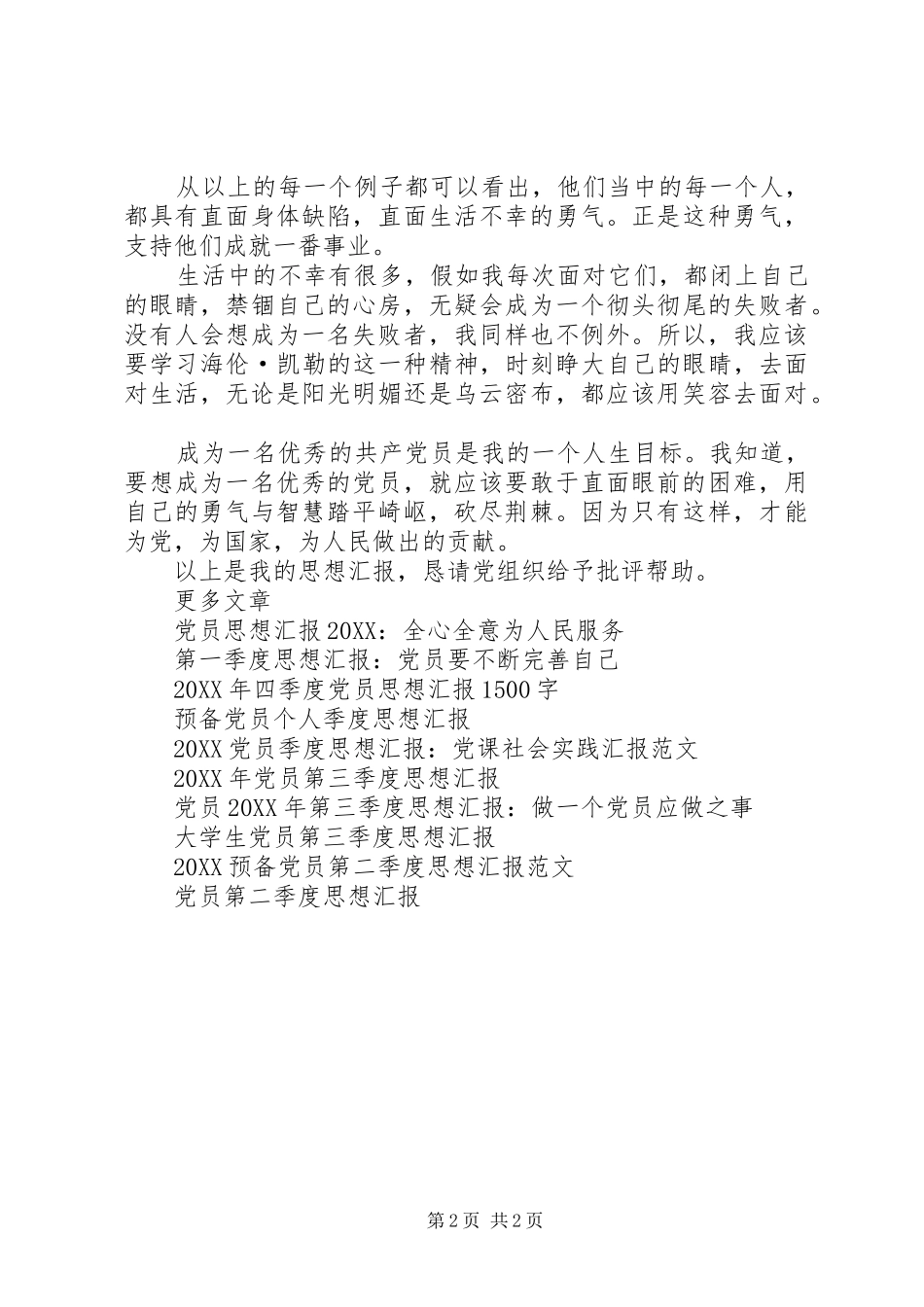 从以上的每一个例子都可以看出，他们当中的每一个人，都具有直面身体缺陷，直面生活不幸的勇气。正是这种勇气，支持他们成就一番事业。

生活中的不幸有很多，假如我每次面对它们，都闭上自己的眼睛，禁锢自己的心房，无疑会成为一个彻头彻尾的失败者。没有人会想成为一名失败者，我同样也不例外。所以，我应该要学习海伦·凯勒的这一种精神，时刻睁大自己的眼睛，去面对生活，无论是阳光明媚还是乌云密布，都应该用笑容去面对。

成为一名优秀的共产党员是我的一个人生目标。我知道，要想成为一名优秀的党员，就应该要敢于直面眼前的困难，用自己的勇气与智慧踏平崎岖，砍尽荆棘。因为只有这样，才能为党，为国家，为人民做出的贡献。

以上是我的思想汇报，恳请党组织给予批评帮助。

更多文章

党员思想汇报20XX：全心全意为人民服务

第一季度思想汇报：党员要不断完善自己

20XX年四季度党员思想汇报1500字

预备党员个人季度思想汇报

20XX党员季度思想汇报：党课社会实践汇报范文

20XX年党员第三季度思想汇报

党员20XX年第三季度思想汇报：做一个党员应做之事

大学生党员第三季度思想汇报

20XX预备党员第二季度思想汇报范文

党员第二季度思想汇报

第2页 共2页